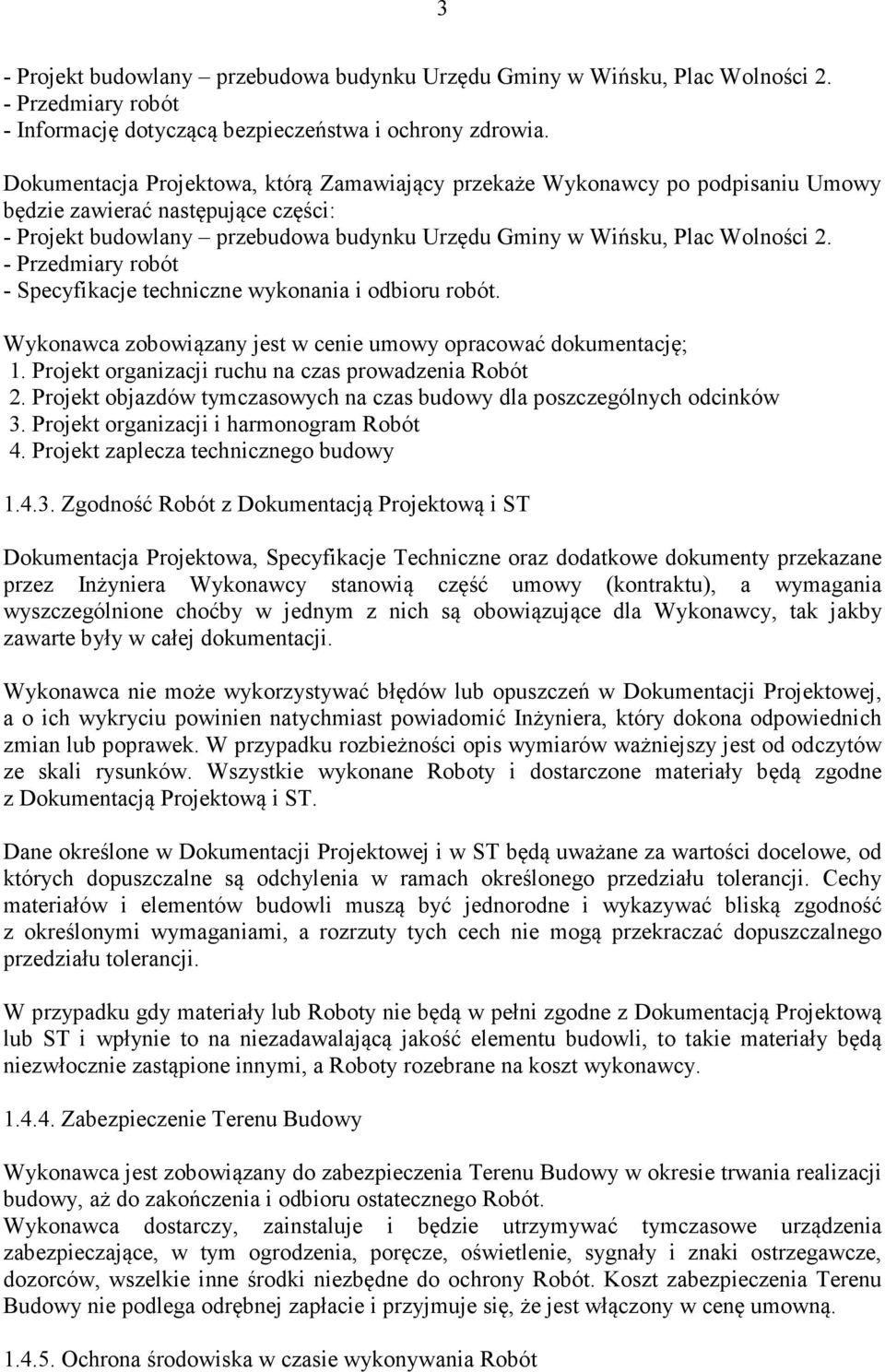 3

- Projekt budowlany – przebudowa budynku Urzędu Gminy w Wińsku, Plac Wolności 2.
- Przedmiary robót
- Informację dotyczącą bezpieczeństwa i ochrony zdrowia.

Dokumentacja Projektowa, którą Zamawiający przekaże Wykonawcy po podpisaniu Umowy będzie zawierać następujące części:
- Projekt budowlany – przebudowa budynku Urzędu Gminy w Wińsku, Plac Wolności 2.
- Przedmiary robót
- Specyfikacje techniczne wykonania i odbioru robót.

Wykonawca zobowiązany jest w cenie umowy opracować dokumentację;
1. Projekt organizacji ruchu na czas prowadzenia Robót
2. Projekt objazdów tymczasowych na czas budowy dla poszczególnych odcinków
3. Projekt organizacji i harmonogram Robót
4. Projekt zaplecza technicznego budowy

1.4.3. Zgodność Robót z Dokumentacją Projektową i ST

Dokumentacja Projektowa, Specyfikacje Techniczne oraz dodatkowe dokumenty przekazane przez Inżyniera Wykonawcy stanowią część umowy (kontraktu), a wymagania wyszczególnione choćby w jednym z nich są obowiązujące dla Wykonawcy, tak jakby zawarte były w całej dokumentacji.

Wykonawca nie może wykorzystywać błędów lub opuszczeń w Dokumentacji Projektowej, a o ich wykryciu powinien natychmiast powiadomić Inżyniera, który dokona odpowiednich zmian lub poprawek. W przypadku rozbieżności opis wymiarów ważniejszy jest od odczytów ze skali rysunków. Wszystkie wykonane Roboty i dostarczone materiały będą zgodne z Dokumentacją Projektową i ST.

Dane określone w Dokumentacji Projektowej i w ST będą uważane za wartości docelowe, od których dopuszczalne są odchylenia w ramach określonego przedziału tolerancji. Cechy materiałów i elementów budowli muszą być jednorodne i wykazywać bliską zgodność z określonymi wymaganiami, a rozrzuty tych cech nie mogą przekraczać dopuszczalnego przedziału tolerancji.

W przypadku gdy materiały lub Roboty nie będą w pełni zgodne z Dokumentacją Projektową lub ST i wpłynie to na niezadawalającą jakość elementu budowli, to takie materiały będą niezwłocznie zastąpione innymi, a Roboty rozebrane na koszt wykonawcy.

1.4.4. Zabezpieczenie Terenu Budowy

Wykonawca jest zobowiązany do zabezpieczenia Terenu Budowy w okresie trwania realizacji budowy, aż do zakończenia i odbioru ostatecznego Robót.
Wykonawca dostarczy, zainstaluje i będzie utrzymywać tymczasowe urządzenia zabezpieczające, w tym ogrodzenia, poręcze, oświetlenie, sygnały i znaki ostrzegawcze, dozorców, wszelkie inne środki niezbędne do ochrony Robót. Koszt zabezpieczenia Terenu Budowy nie podlega odrębnej zapłacie i przyjmuje się, że jest włączony w cenę umowną.

1.4.5. Ochrona środowiska w czasie wykonywania Robót